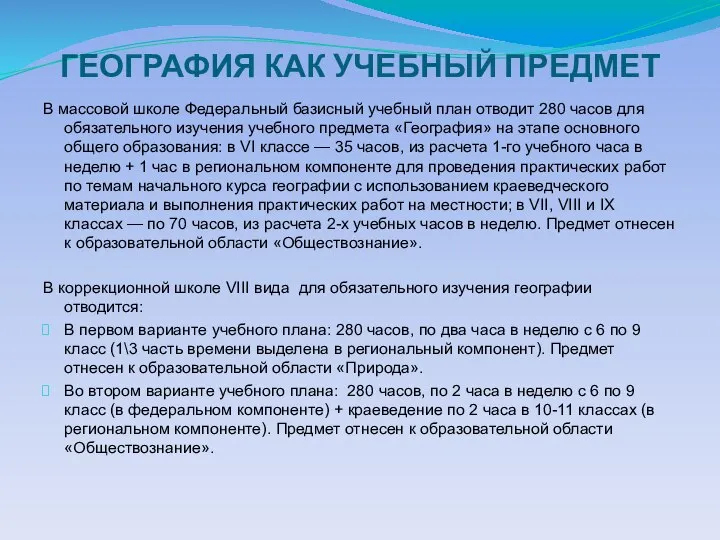 ГЕОГРАФИЯ КАК УЧЕБНЫЙ ПРЕДМЕТ

В массовой школе Федеральный базисный учебный план отводит 280 часов для обязательного изучения учебного предмета «География» на этапе основного общего образования: в VI классе — 35 часов, из расчета 1-го учебного часа в неделю + 1 час в региональном компоненте для проведения практических работ по темам начального курса географии с использованием краеведческого материала и выполнения практических работ на местности; в VII, VIII и IX классах — по 70 часов, из расчета 2-х учебных часов в неделю. Предмет отнесен к образовательной области «Обществознание».

В коррекционной школе VIII вида для обязательного изучения географии отводится:

В первом варианте учебного плана: 280 часов, по два часа в неделю с 6 по 9 класс (1\3 часть времени выделена в региональный компонент). Предмет отнесен к образовательной области «Природа».

Во втором варианте учебного плана: 280 часов, по 2 часа в неделю с 6 по 9 класс (в федеральном компоненте) + краеведение по 2 часа в 10-11 классах (в региональном компоненте). Предмет отнесен к образовательной области «Обществознание».